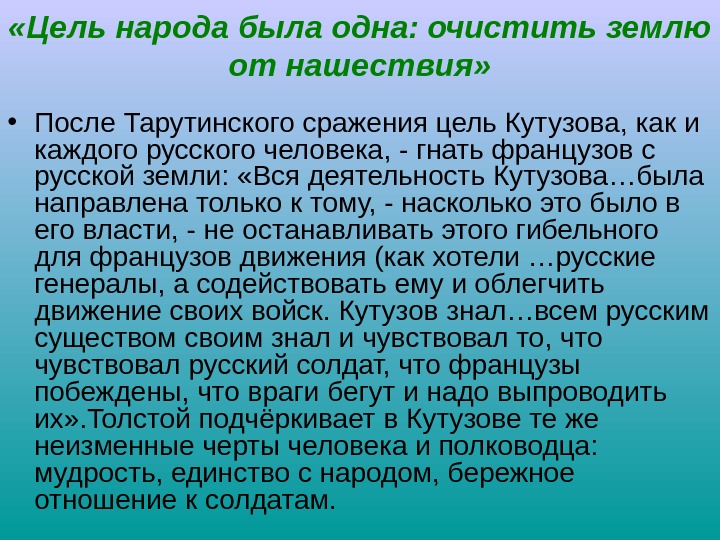 «Цель народа была одна: очистить землю от нашествия»

• После Тарутинского сражения цель Кутузова, как и каждого русского человека, - гнать французов с русской земли: «Вся деятельность Кутузова…была направлена только к тому, - насколько это было в его власти, - не останавливать этого гибельного для французов движения (как хотели …русские генералы, а содействовать ему и облегчить движение своих войск. Кутузов знал…всем русским существом своим знал и чувствовал то, что чувствовал русский солдат, что французы побеждены, что враги бегут и надо выпроводить их».Толстой подчёркивает в Кутузове те же неизменные черты человека и полководца: мудрость, единство с народом, бережное отношение к солдатам.